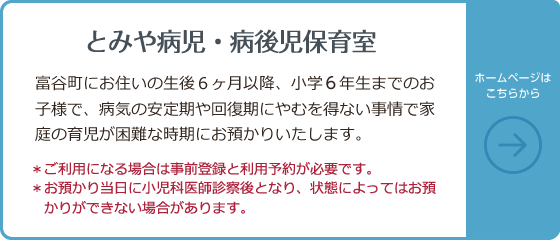 とみや病児・病後児保育室

富谷町にお住いの生後６ヶ月以降、小学６年生までのお子様で、病気の安定期や回復期にやむを得ない事情で家庭の育児が困難な時期にお預かりいたします。

＊ご利用になる場合は事前登録と利用予約が必要です。
＊お預かり当日に小児科医師診察後となり、状態によってはお預かりができない場合があります。

ホームページはこちらから